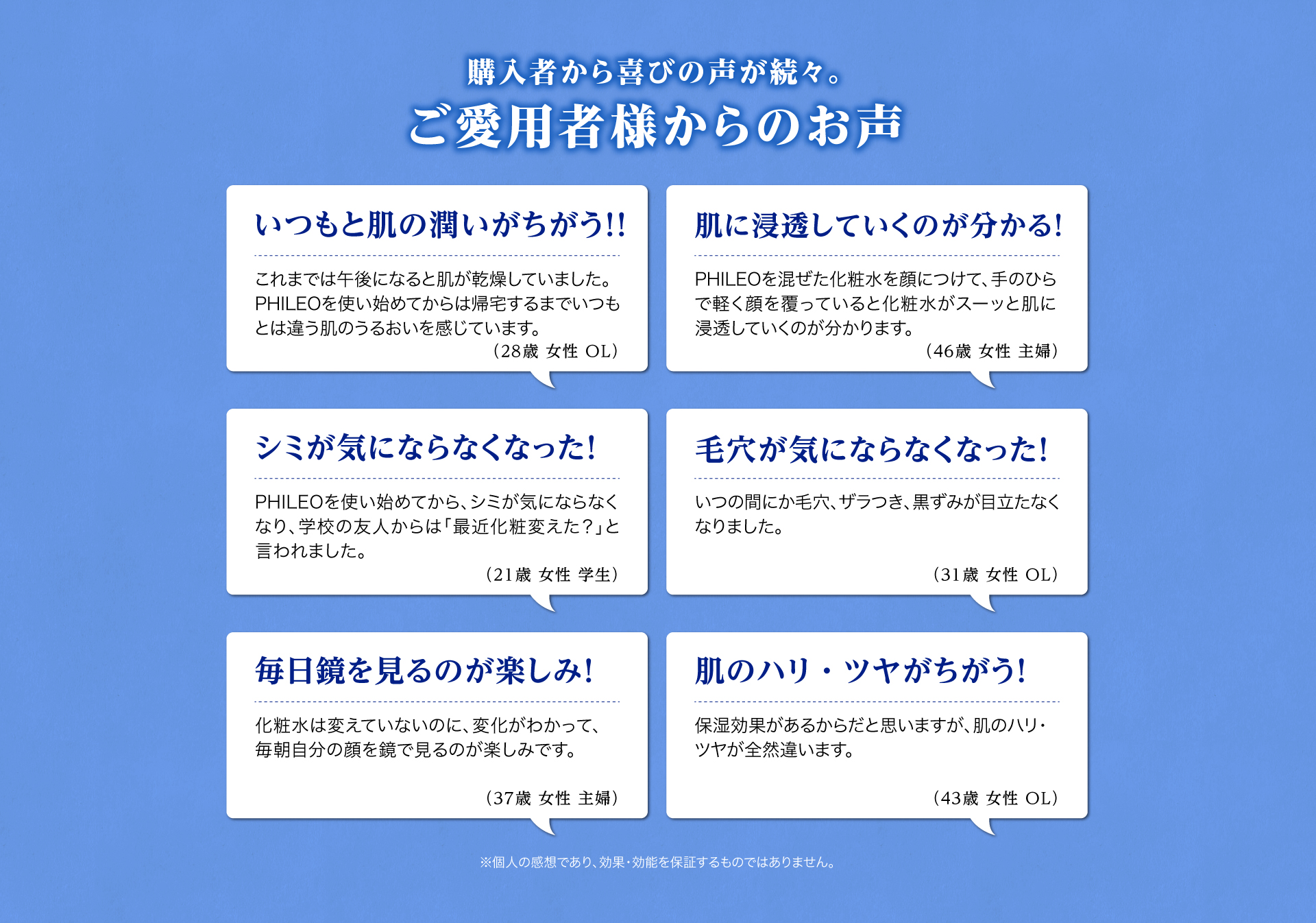 購入者から喜びの声が続々。

ご愛用者様からのお声

いつもと肌の潤いがちがう!!

これまでは午後になると肌が乾燥していました。PHILEOを使い始めてからは帰宅するまでいつもとは違う肌のうるおいを感じています。

（28歳 女性 OL）

肌に浸透していくのが分かる!

PHILEOを混ぜた化粧水を顔につけて、手のひらで軽く顔を覆っていると化粧水がスーッと肌に浸透していくのが分かります。

（46歳 女性 主婦）

シミが気にならなくなった!

PHILEOを使い始めてから、シミが気にならなくなり、学校の友人からは「最近化粧変えた？」と言われました。

（21歳 女性 学生）

毛穴が気にならなくなった!

いつの間にか毛穴、ザラつき、黒ずみが目立たなくなりました。

（31歳 女性 OL）

毎日鏡を見るのが楽しみ!

化粧水は変えていないのに、変化がわかって、毎朝自分の顔を鏡で見るのが楽しみです。

（37歳 女性 主婦）

肌のハリ・ツヤがちがう!

保湿効果があるからだと思いますが、肌のハリ・ツヤが全然違います。

（43歳 女性 OL）

※個人の感想であり、効果・効能を保証するものではありません。